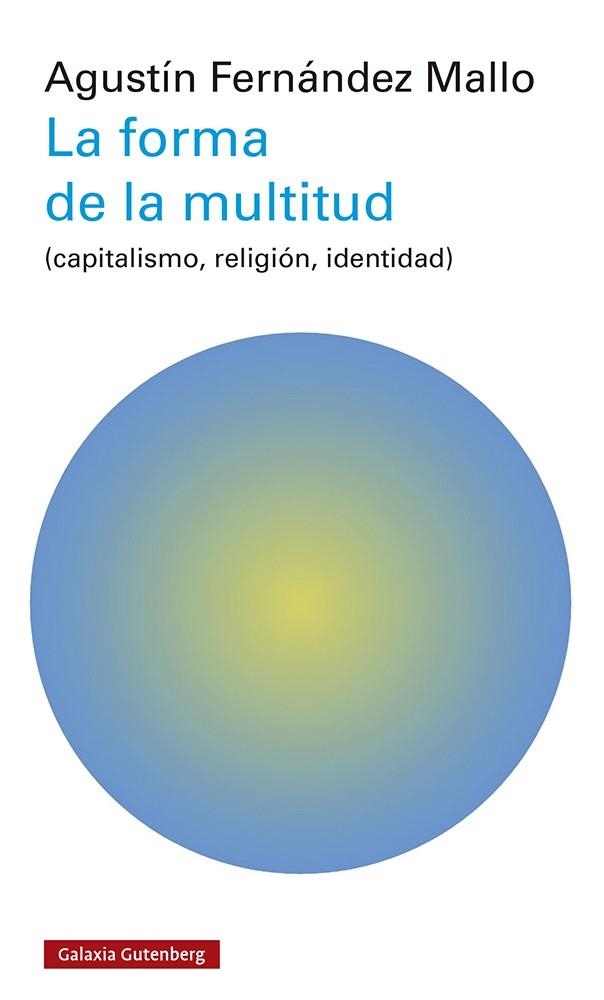 Agustín Fernández Mallo

La forma de la multitud

(capitalismo, religión, identidad)

Galaxia Gutenberg